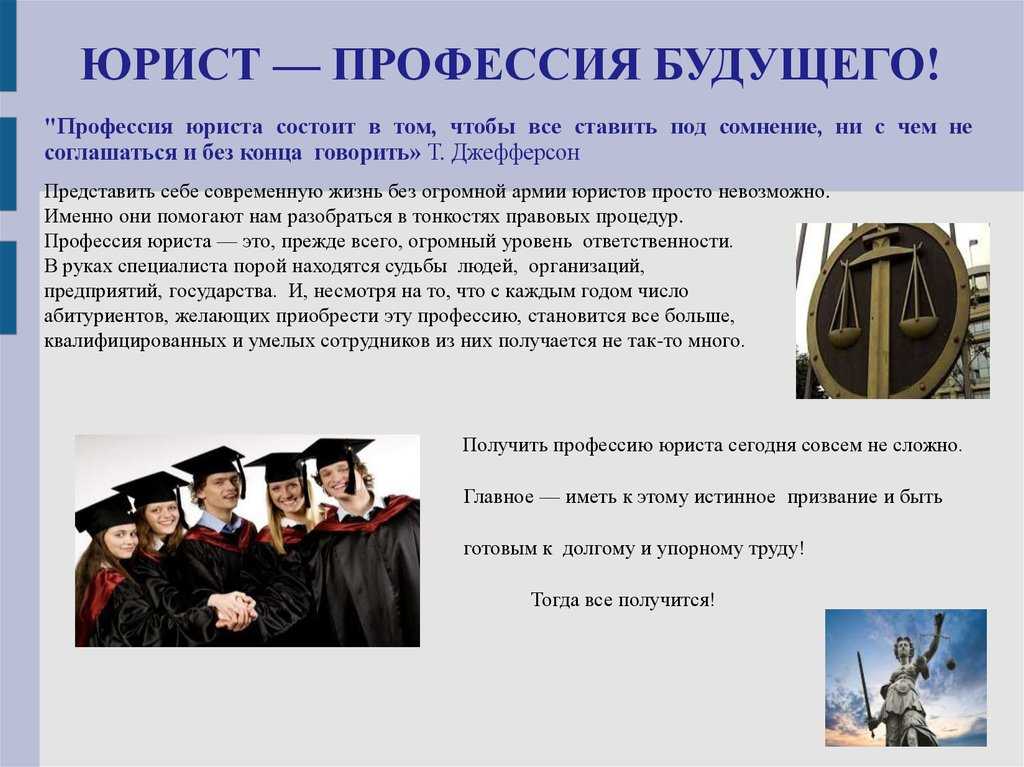 ЮРИСТ — ПРОФЕССИЯ БУДУЩЕГО!

"Профессия юриста состоит в том, чтобы все ставить под сомнение, ни с чем не соглашаться и без конца говорить» Т. Джефферсон

Представить себе современную жизнь без огромной армии юристов просто невозможно. Именно они помогают нам разобраться в тонкостях правовых процедур. Профессия юриста — это, прежде всего, огромный уровень ответственности. В руках специалиста порой находятся судьбы людей, организаций, предприятий, государства. И, несмотря на то, что с каждым годом число абитуриентов, желающих приобрести эту профессию, становится все больше, квалифицированных и умелых сотрудников из них получается не так-то много.

Получить профессию юриста сегодня совсем не сложно.

Главное — иметь к этому истинное призвание и быть

готовым к долгому и упорному труду!

Тогда все получится!